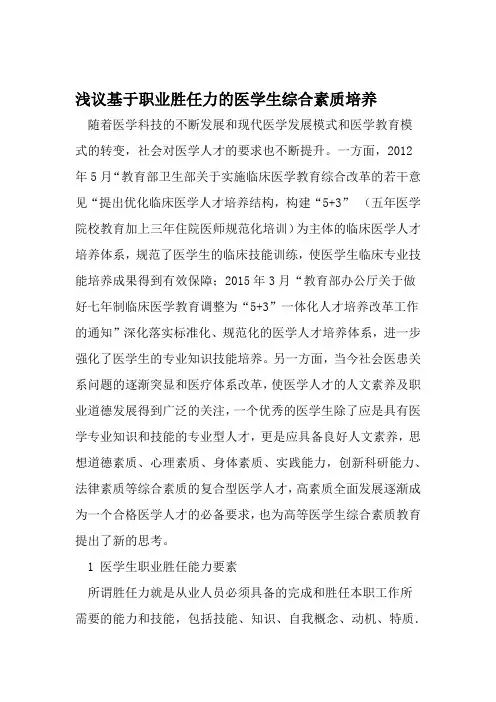 浅议基于职业胜任力的医学生综合素质培养

随着医学科技的不断发展和现代医学发展模式和医学教育模式的转变，社会对医学人才的要求也不断提升。一方面，2012年5月“教育部卫生部关于实施临床医学教育综合改革的若干意见“提出优化临床医学人才培养结构，构建“5+3”（五年医学院校教育加上三年住院医师规范化培训）为主体的临床医学人才培养体系，规范了医学生的临床技能训练，使医学生临床专业技能培养成果得到有效保障；2015年3月“教育部办公厅关于做好七年制临床医学教育调整为“5+3”一体化人才培养改革工作的通知”深化落实标准化、规范化的医学人才培养体系，进一步强化了医学生的专业知识技能培养。另一方面，当今社会医患关系问题的逐渐突显和医疗体系改革，使医学人才的人文素养及职业道德发展得到广泛的关注，一个优秀的医学生除了应是具有医学专业知识和技能的专业型人才，更是应具备良好人文素养，思想道德素质、心理素质、身体素质、实践能力，创新科研能力、法律素质等综合素质的复合型医学人才，高素质全面发展逐渐成为一个合格医学人才的必备要求，也为高等医学生综合素质教育提出了新的思考。

1 医学生职业胜任能力要素

所谓胜任力就是从业人员必须具备的完成和胜任本职工作所需要的能力和技能，包括技能、知识、自我概念、动机、特质.